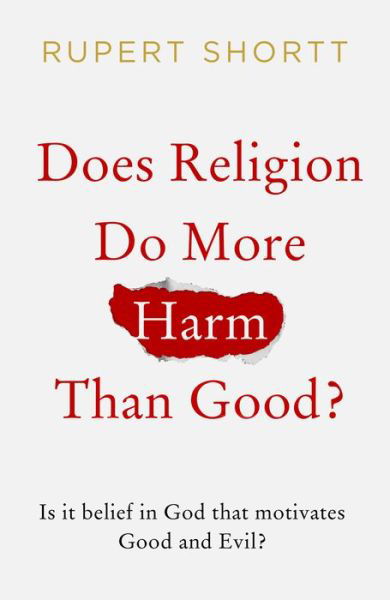 RUPERT SHORTT

Does Religion Do More Harm Than Good?

Is it belief in God that motivates Good and Evil?